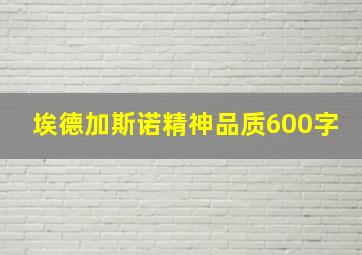 埃德加斯诺精神品质600字